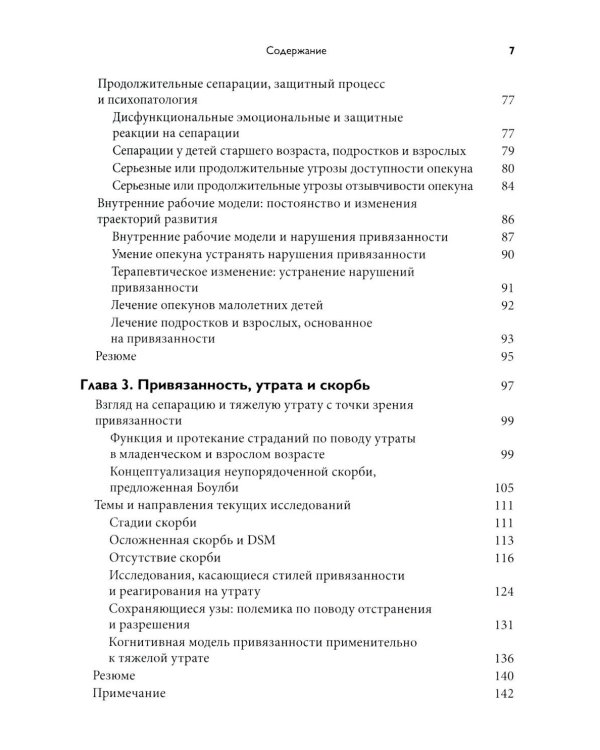 Содержание 7

Продолжительные сепарации, защитный процесс и психопатология 77

Дисфункциональные эмоциональные и защитные реакции на сепарации 77

Сепарации у детей старшего возраста, подростков и взрослых 79

Серьезные или продолжительные угрозы доступности опекуна 80

Серьезные или продолжительные угрозы отзывчивости опекуна 84

Внутренние рабочие модели: постоянство и изменения траекторий развития 86

Внутренние рабочие модели и нарушения привязанности 87

Умение опекуна устранять нарушения привязанности 90

Терапевтическое изменение: устранение нарушений привязанности 91

Лечение опекунов малолетних детей 92

Лечение подростков и взрослых, основанное на привязанности 93

Резюме 95

Глава 3. Привязанность, утрата и скорбь 97

Взгляд на сепарацию и тяжелую утрату с точки зрения привязанности 99

Функция и протекание страданий по поводу утраты в младенческом и взрослом возрасте 99

Концептуализация неупорядоченной скорби, предложенная Боулби 105

Темы и направления текущих исследований 111

Стадии скорби 111

Осложненная скорбь и DSM 113

Отсутствие скорби 116

Исследования, касающиеся стилей привязанности и реагирования на утрату 124

Сохраняющиеся узы: полемика по поводу отстранения и разрешения 131

Когнитивная модель привязанности применительно к тяжелой утрате 136

Резюме 140

Примечание 142